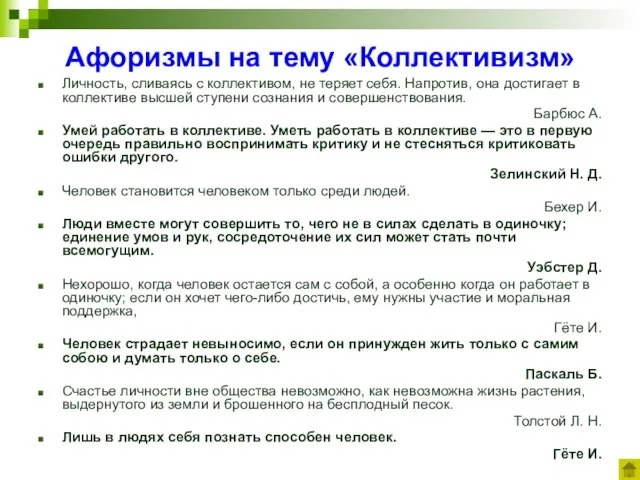 Афоризмы на тему «Коллективизм»

Личность, сливаясь с коллективом, не теряет себя. Напротив, она достигает в коллективе высшей ступени сознания и совершенствования.

Барбюс А.

Умей работать в коллективе. Уметь работать в коллективе — это в первую очередь правильно воспринимать критику и не стесняться критиковать ошибки другого.

Зелинский Н. Д.

Человек становится человеком только среди людей.

Бехер И.

Люди вместе могут совершить то, чего не в силах сделать в одиночку; единение умов и рук, сосредоточение их сил может стать почти всемогущим.

Уэбстер Д.

Нехорошо, когда человек остается сам с собой, а особенно когда он работает в одиночку; если он хочет чего-либо достичь, ему нужны участие и моральная поддержка,

Гёте И.

Человек страдает невыносимо, если он принужден жить только с самим собою и думать только о себе.

Паскаль Б.

Счастье личности вне общества невозможно, как невозможна жизнь растения, выдернутого из земли и брошенного на бесплодный песок.

Толстой Л. Н.

Лишь в людях себя познать способен человек.

Гёте И.